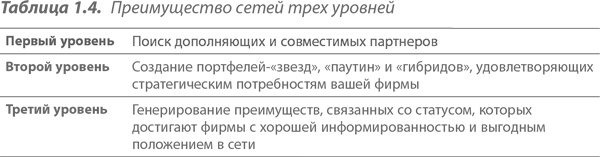 Таблица 1.4. Преимущество сетей трех уровней

| | |
|---|---|
| Первый уровень | Поиск дополняющих и совместимых партнеров |
| Второй уровень | Создание портфелей-«звезд», «паутин» и «гибридов», удовлетворяющих стратегическим потребностям вашей фирмы |
| Третий уровень | Генерирование преимуществ, связанных со статусом, которых достигают фирмы с хорошей информированностью и выгодным положением в сети |